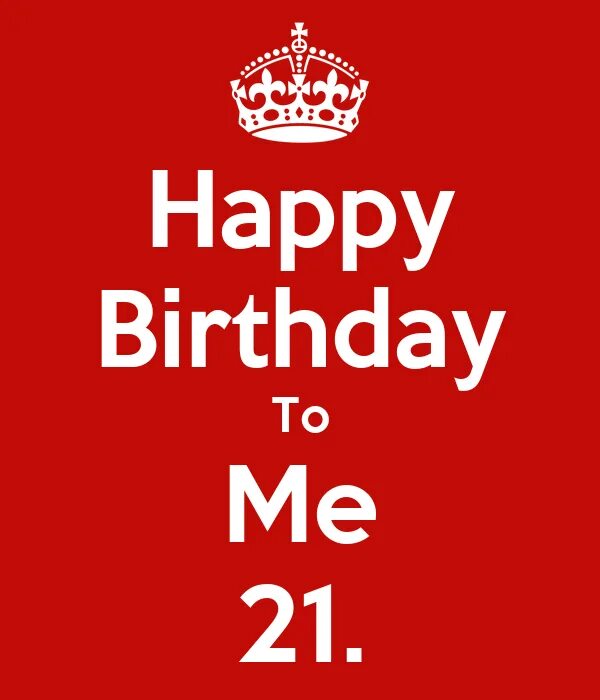 Happy
Birthday
To
Me
21.